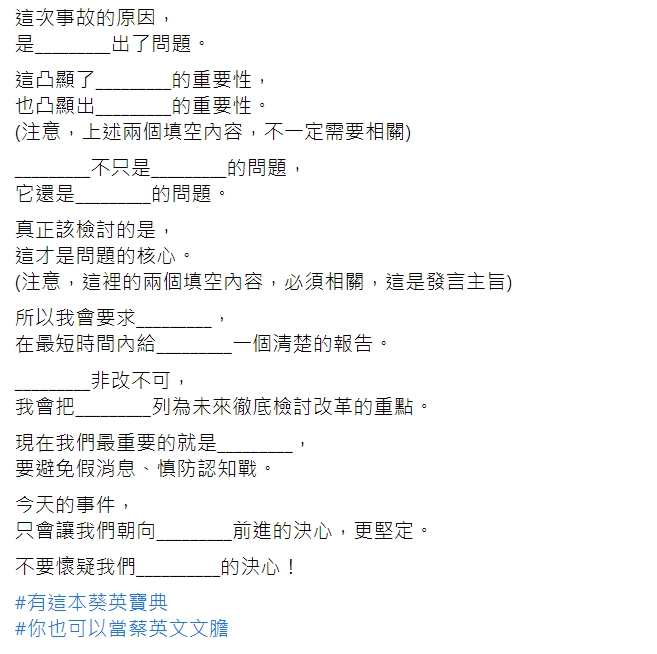 這次事故的原因，
是________出了問題。

這凸顯了________的重要性，
也凸顯出________的重要性。
(注意，上述兩個填空內容，不一定需要相關)

________不只是________的問題，
它還是________的問題。

真正該檢討的是，
這才是問題的核心。
(注意，這裡的兩個填空內容，必須相關，這是發言主旨)

所以我會要求________，
在最短時間內給________一個清楚的報告。

________非改不可，
我會把________列為未來徹底檢討改革的重點。

現在我們最重要的就是________，
要避免假消息、慎防認知戰。

今天的事件，
只會讓我們朝向________前進的決心，更堅定。

不要懷疑我們________的決心！

#有這本葵英寶典
#你也可以當蔡英文文膽